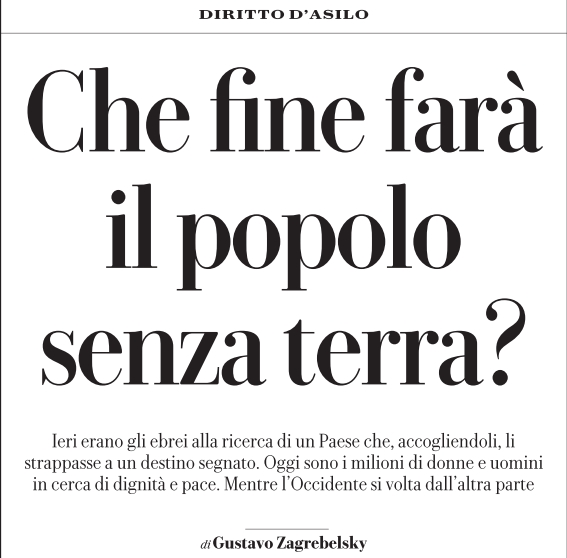 DIRITTO D'ASILO

Che fine farà il popolo senza terra?

Ieri erano gli ebrei alla ricerca di un Paese che, accogliendoli, li strappasse a un destino segnato. Oggi sono i milioni di donne e uomini in cerca di dignità e pace. Mentre l'Occidente si volta dall'altra parte

di Gustavo Zagrebelsky